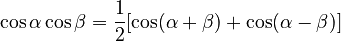 $\cos\alpha\cos\beta = \frac{1}{2}[\cos(\alpha+\beta)+\cos(\alpha-\beta)]$